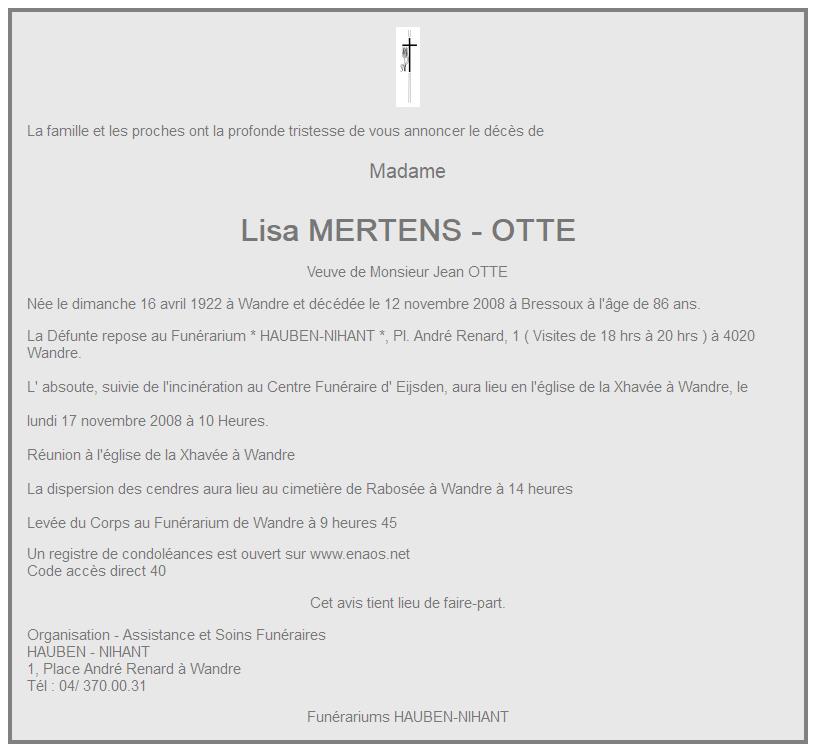 La famille et les proches ont la profonde tristesse de vous annoncer le décès de

Madame

Lisa MERTENS - OTTE

Veuve de Monsieur Jean OTTE

Née le dimanche 16 avril 1922 à Wandre et décédée le 12 novembre 2008 à Bressoux à l'âge de 86 ans.

La Défunte repose au Funérarium * HAUBEN-NIHANT *, Pl. André Renard, 1 ( Visites de 18 hrs à 20 hrs ) à 4020 Wandre.

L' absoute, suivie de l'incinération au Centre Funéraire d' Eijsden, aura lieu en l'église de la Xhavée à Wandre, le

lundi 17 novembre 2008 à 10 Heures.

Réunion à l'église de la Xhavée à Wandre

La dispersion des cendres aura lieu au cimetière de Rabosée à Wandre à 14 heures

Levée du Corps au Funérarium de Wandre à 9 heures 45

Un registre de condoléances est ouvert sur www.enaos.net
Code accès direct 40

Cet avis tient lieu de faire-part.

Organisation - Assistance et Soins Funéraires
HAUBEN - NIHANT
1, Place André Renard à Wandre
Tél : 04/ 370.00.31

Funérariums HAUBEN-NIHANT